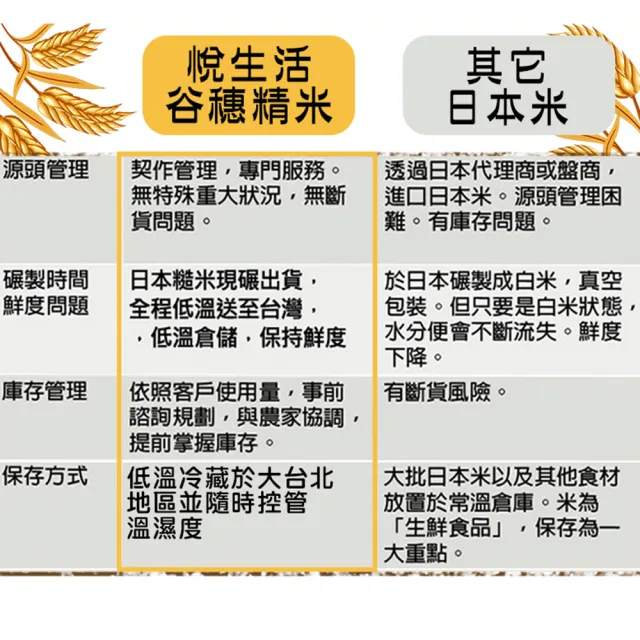 | | 悅生活 谷穗精米 | 其它 日本米 |
|---|---|---|
| 源頭管理 | 契作管理，專門服務。無特殊重大狀況，無斷貨問題。 | 透過日本代理商或盤商，進口日本米。源頭管理困難。有庫存問題。 |
| 碾製時間 鮮度問題 | 日本糙米現碾出貨，全程低溫送至台灣，，低溫倉儲，保持鮮度 | 於日本碾製成白米，真空包裝。但只要是白米狀態，水分便會不斷流失。鮮度下降。 |
| 庫存管理 | 依照客戶使用量，事前諮詢規劃，與農家協調，提前掌握庫存。 | 有斷貨風險。 |
| 保存方式 | 低溫冷藏於大台北地區並隨時控管溫濕度 | 大批日本米以及其他食材放置於常溫倉庫。米為「生鮮食品」，保存為一大重點。 |